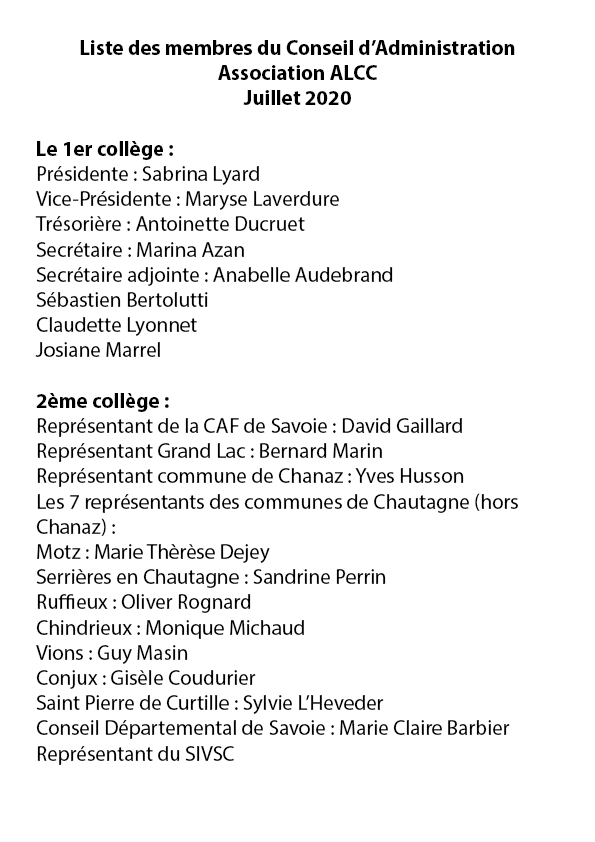 Liste des membres du Conseil d'Administration
Association ALCC
Juillet 2020

Le 1er collège :
Présidente : Sabrina Lyard
Vice-Présidente : Maryse Laverdure
Trésorière : Antoinette Ducruet
Secrétaire : Marina Azan
Secrétaire adjointe : Anabelle Audebrand
Sébastien Bertolutti
Claudette Lyonnet
Josiane Marrel

2ème collège :
Représentant de la CAF de Savoie : David Gaillard
Représentant Grand Lac : Bernard Marin
Représentant commune de Chanaz : Yves Husson
Les 7 représentants des communes de Chautagne (hors Chanaz) :
Motz : Marie Thèrèse Dejey
Serrières en Chautagne : Sandrine Perrin
Ruffieux : Oliver Rognard
Chindrieux : Monique Michaud
Vions : Guy Masin
Conjux : Gisèle Coudurier
Saint Pierre de Curtille : Sylvie L'Heveder
Conseil Départemental de Savoie : Marie Claire Barbier
Représentant du SIVSC